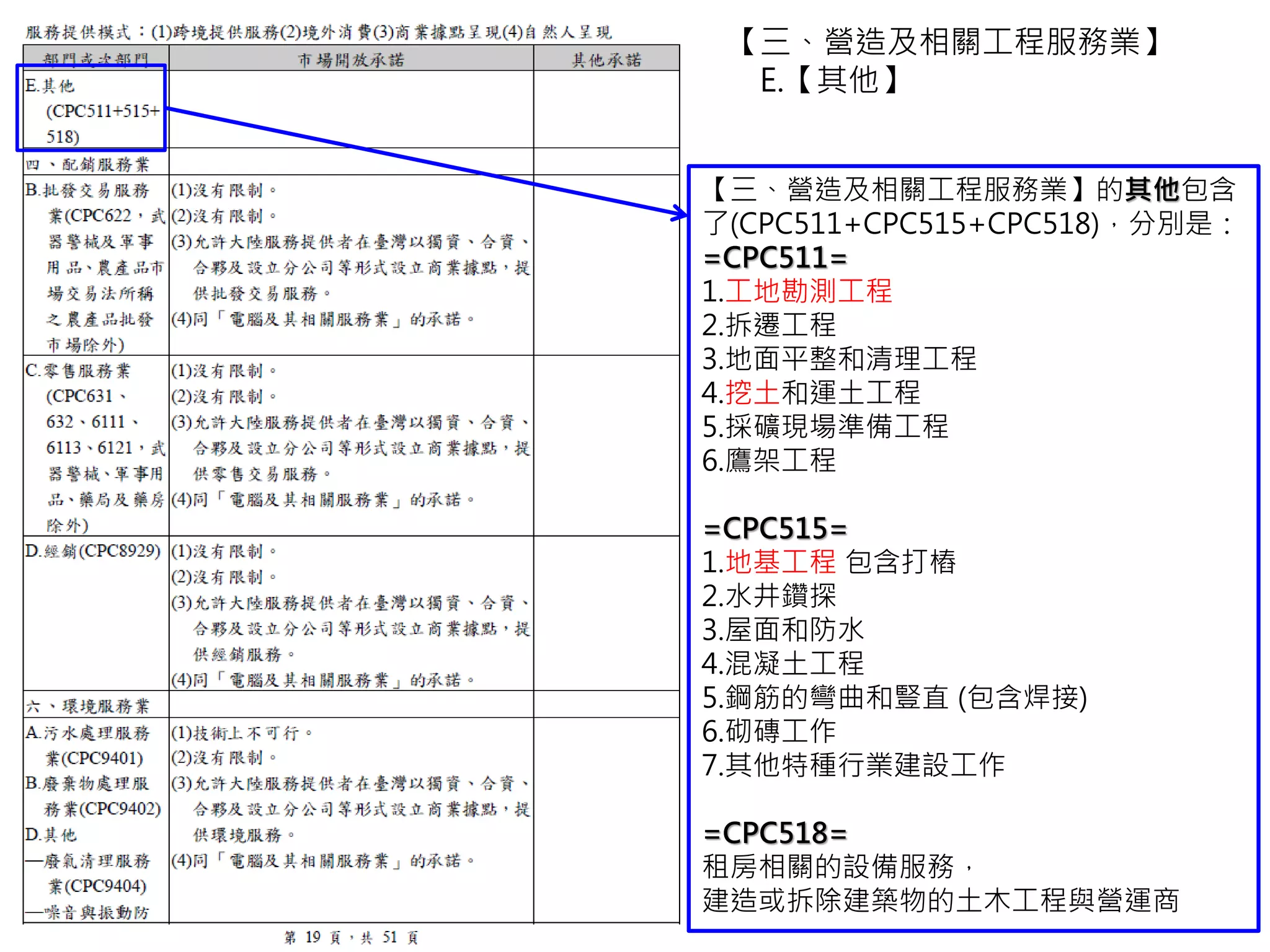 服務提供模式：(1)跨境提供服務(2)境外消費(3)商業據點呈現(4)自然人呈現

| 部門或次部門 | 市場開放承諾 | 其他承諾 |
|---|---|---|
| E.其他 (CPC511+515+518) | | |
| 四、配銷服務業 | | |
| B.批發交易服務業(CPC622，武器警械及軍事用品、農產品市場交易法所稱之農產品批發市場除外) | (1)沒有限制。 (2)沒有限制。 (3)允許大陸服務提供者在臺灣以獨資、合資、合夥及設立分公司等形式設立商業據點，提供批發交易服務。 (4)同「電腦及其相關服務業」的承諾。 | |
| C.零售服務業 (CPC631、632、6111、6113、6121，武器警械、軍事用品、藥局及藥房除外) | (1)沒有限制。 (2)沒有限制。 (3)允許大陸服務提供者在臺灣以獨資、合資、合夥及設立分公司等形式設立商業據點，提供零售交易服務。 (4)同「電腦及其相關服務業」的承諾。 | |
| D.經銷(CPC8929) | (1)沒有限制。 (2)沒有限制。 (3)允許大陸服務提供者在臺灣以獨資、合資、合夥及設立分公司等形式設立商業據點，提供經銷服務。 (4)同「電腦及其相關服務業」的承諾。 | |
| 六、環境服務業 | | |
| A.污水處理服務業(CPC9401) B.廢棄物處理服務業(CPC9402) D.其他 —廢氣清理服務業(CPC9404) —噪音與振動防 | (1)技術上不可行。 (2)沒有限制。 (3)允許大陸服務提供者在臺灣以獨資、合資、合夥及設立分公司等形式設立商業據點，提供環境服務。 (4)同「電腦及其相關服務業」的承諾。 | |

第 19 頁，共 51 頁

【三、營造及相關工程服務業】
E.【其他】

【三、營造及相關工程服務業】的其他包含了(CPC511+CPC515+CPC518)，分別是：
=CPC511=
1.工地勘測工程
2.拆遷工程
3.地面平整和清理工程
4.挖土和運土工程
5.採礦現場準備工程
6.鷹架工程

=CPC515=
1.地基工程 包含打樁
2.水井鑽探
3.屋面和防水
4.混凝土工程
5.鋼筋的彎曲和豎直 (包含焊接)
6.砌磚工作
7.其他特種行業建設工作

=CPC518=
租房相關的設備服務，
建造或拆除建築物的土木工程與營運商